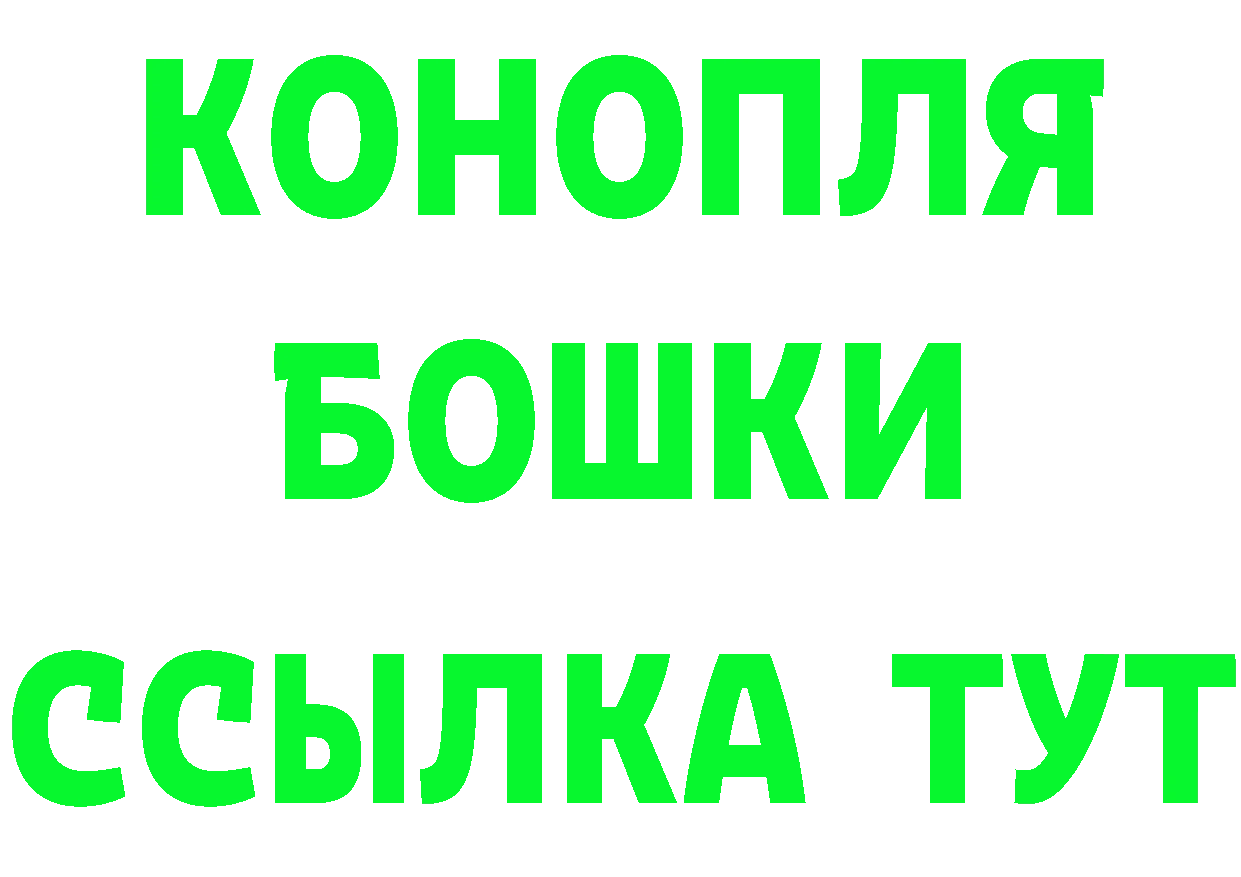 КОНОПЛЯ
БОШКИ
ССЫЛКА ТУТ